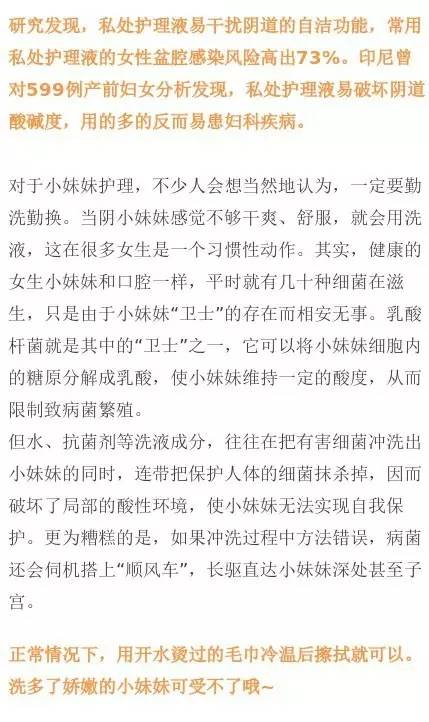 研究发现，私处护理液易干扰阴道的自洁功能，常用私处护理液的女性盆腔感染风险高出73%。印尼曾对599例产前妇女分析发现，私处护理液易破坏阴道酸碱度，用的多的反而易患妇科疾病。

对于小妹妹护理，不少人会想当然地认为，一定要勤洗勤换。当阴小妹妹感觉不够干爽、舒服，就会用洗液，这在很多女生是一个习惯性动作。其实，健康的女生小妹妹和口腔一样，平时就有几十种细菌在滋生，只是由于小妹妹“卫士”的存在而相安无事。乳酸杆菌就是其中的“卫士”之一，它可以将小妹妹细胞内的糖原分解成乳酸，使小妹妹维持一定的酸度，从而限制致病菌繁殖。
但水、抗菌剂等洗液成分，往往在把有害细菌冲洗出小妹妹的同时，连带把保护人体的细菌抹杀掉，因而破坏了局部的酸性环境，使小妹妹无法实现自我保护。更为糟糕的是，如果冲洗过程中方法错误，病菌还会伺机搭上“顺风车”，长驱直达小妹妹深处甚至子宫。

正常情况下，用开水烫过的毛巾冷温后擦拭就可以。洗多了娇嫩的小妹妹可受不了哦~